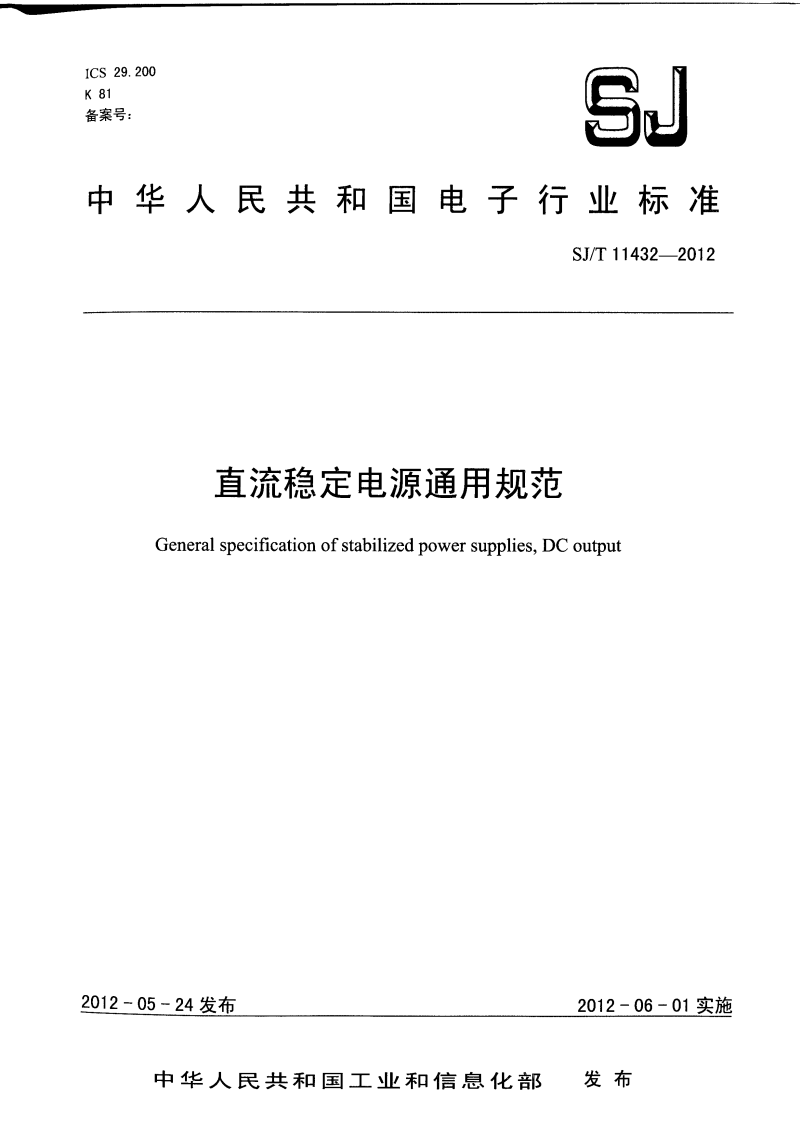 ICS 29.200
K 81
备案号：

SJ

中华人民共和国电子行业标准

SJ/T 11432—2012

直流稳定电源通用规范

General specification of stabilized power supplies, DC output

2012-05-24 发布

2012-06-01 实施

中华人民共和国工业和信息化部 发布